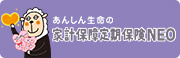 あんしん生命の
家計保障定期保険NEO